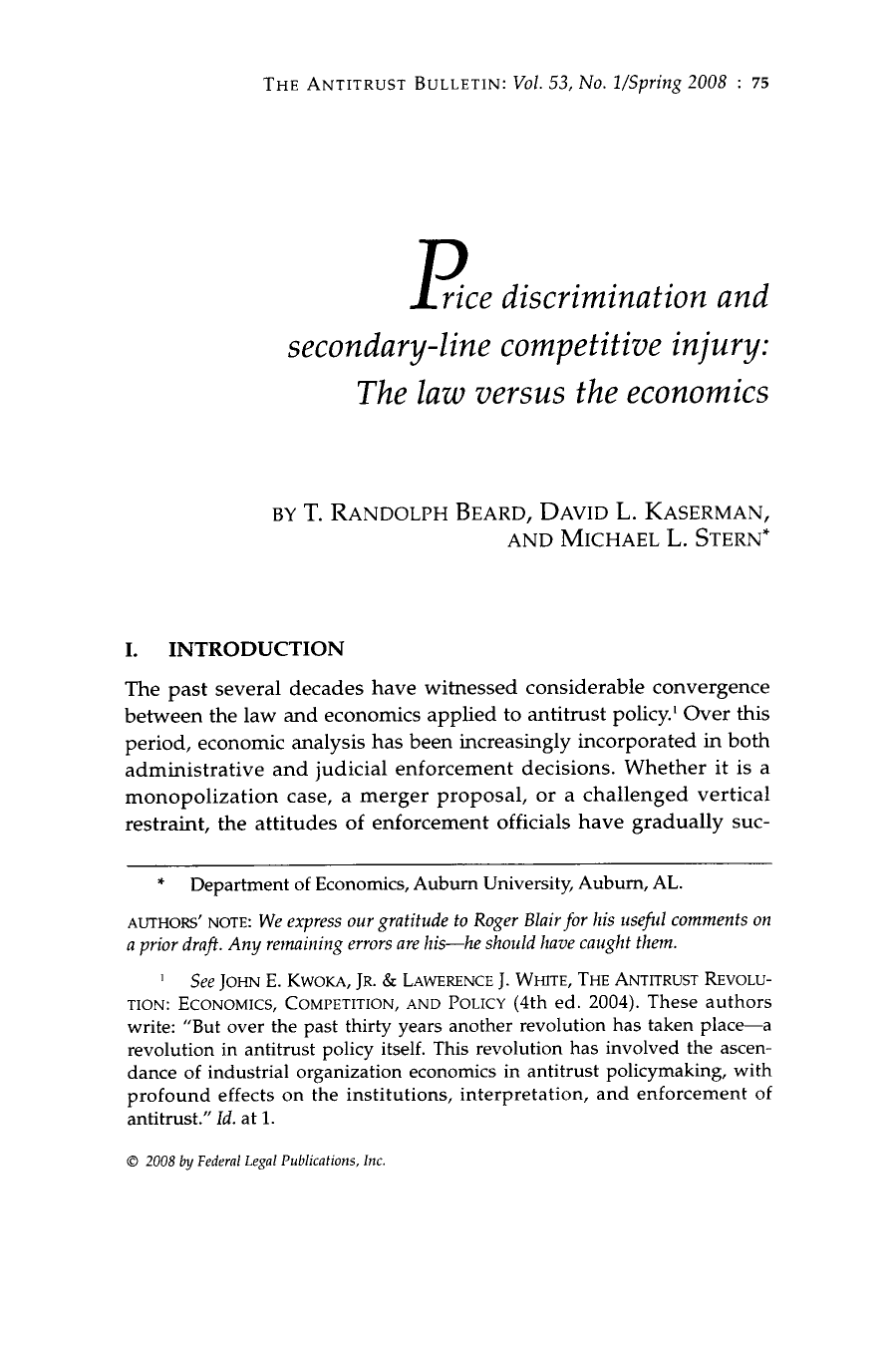 THE ANTITRUST BULLETIN: Vol. 53, No. 1/Spring 2008 : 75

Price discrimination and secondary-line competitive injury: The law versus the economics

BY T. RANDOLPH BEARD, DAVID L. KASERMAN, AND MICHAEL L. STERN*

I. INTRODUCTION

The past several decades have witnessed considerable convergence between the law and economics applied to antitrust policy.$^{1}$ Over this period, economic analysis has been increasingly incorporated in both administrative and judicial enforcement decisions. Whether it is a monopolization case, a merger proposal, or a challenged vertical restraint, the attitudes of enforcement officials have gradually suc-

* Department of Economics, Auburn University, Auburn, AL.

AUTHORS' NOTE: We express our gratitude to Roger Blair for his useful comments on a prior draft. Any remaining errors are his—he should have caught them.

$^{1}$ See JOHN E. KWOKA, JR. & LAWERENCE J. WHITE, THE ANTITRUST REVOLUTION: ECONOMICS, COMPETITION, AND POLICY (4th ed. 2004). These authors write: "But over the past thirty years another revolution has taken place—a revolution in antitrust policy itself. This revolution has involved the ascendance of industrial organization economics in antitrust policymaking, with profound effects on the institutions, interpretation, and enforcement of antitrust." Id. at 1.

© 2008 by Federal Legal Publications, Inc.